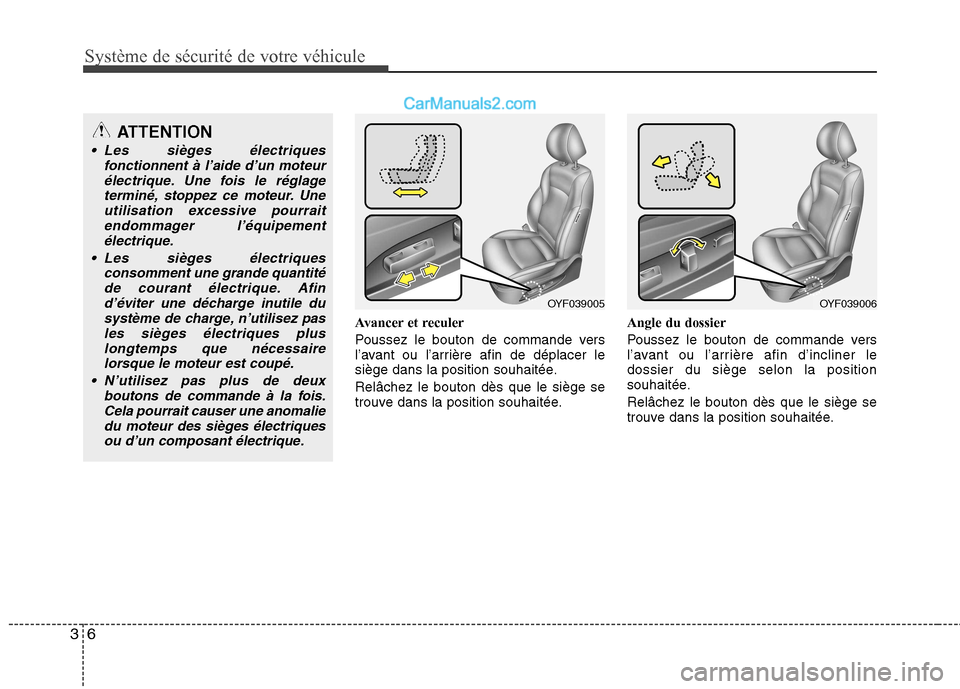 Système de sécurité de votre véhicule

CarManuals2.com

ATTENTION

• Les sièges électriques fonctionnent à l'aide d'un moteur électrique. Une fois le réglage terminé, stoppez ce moteur. Une utilisation excessive pourrait endommager l'équipement électrique.

• Les sièges électriques consomment une grande quantité de courant électrique. Afin d'éviter une décharge inutile du système de charge, n'utilisez pas les sièges électriques plus longtemps que nécessaire lorsque le moteur est coupé.

• N'utilisez pas plus de deux boutons de commande à la fois. Cela pourrait causer une anomalie du moteur des sièges électriques ou d'un composant électrique.

OYF039005

Avancer et reculer

Poussez le bouton de commande vers l'avant ou l'arrière afin de déplacer le siège dans la position souhaitée.

Relâchez le bouton dès que le siège se trouve dans la position souhaitée.

OYF039006

Angle du dossier

Poussez le bouton de commande vers l'avant ou l'arrière afin d'incliner le dossier du siège selon la position souhaitée.

Relâchez le bouton dès que le siège se trouve dans la position souhaitée.

3 6

carmanualsonline.info